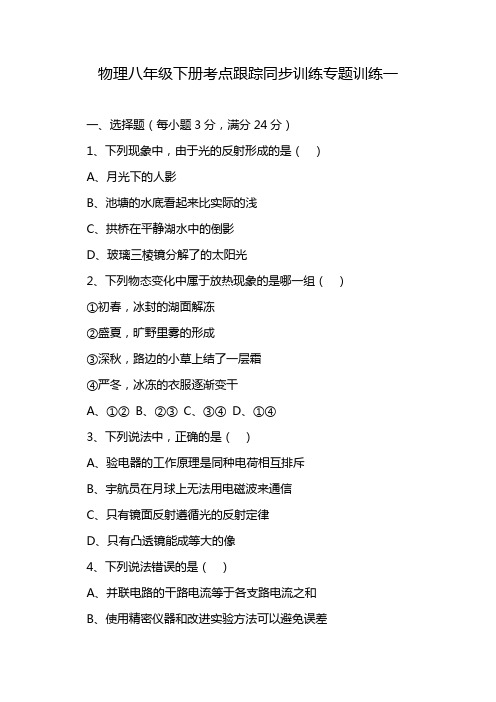 物理八年级下册考点跟踪同步训练专题训练一

一、选择题（每小题 3 分，满分 24 分）

1、下列现象中，由于光的反射形成的是（　）

A、月光下的人影

B、池塘的水底看起来比实际的浅

C、拱桥在平静湖水中的倒影

D、玻璃三棱镜分解了的太阳光

2、下列物态变化中属于放热现象的是哪一组（　）

①初春，冰封的湖面解冻

②盛夏，旷野里雾的形成

③深秋，路边的小草上结了一层霜

④严冬，冰冻的衣服逐渐变干

A、①②　B、②③　C、③④　D、①④

3、下列说法中，正确的是（　）

A、验电器的工作原理是同种电荷相互排斥

B、宇航员在月球上无法用电磁波来通信

C、只有镜面反射遵循光的反射定律

D、只有凸透镜能成等大的像

4、下列说法错误的是（　）

A、并联电路的干路电流等于各支路电流之和

B、使用精密仪器和改进实验方法可以避免误差